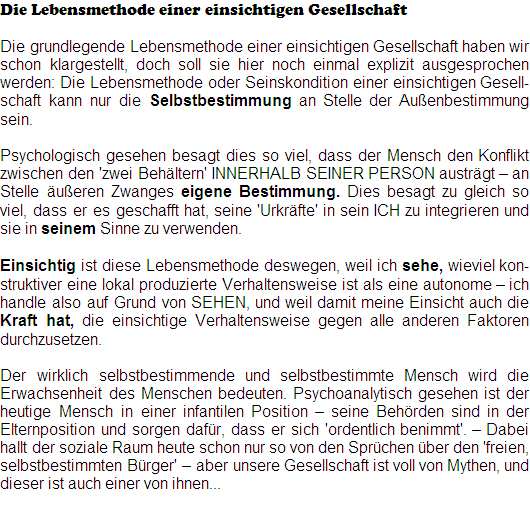 Die Lebensmethode einer einsichtigen Gesellschaft

Die grundlegende Lebensmethode einer einsichtigen Gesellschaft haben wir schon klargestellt, doch soll sie hier noch einmal explizit ausgesprochen werden: Die Lebensmethode oder Seinskondition einer einsichtigen Gesellschaft kann nur die Selbstbestimmung an Stelle der Außenbestimmung sein.

Psychologisch gesehen besagt dies so viel, dass der Mensch den Konflikt zwischen den 'zwei Behältern' INNERHALB SEINER PERSON austrägt – an Stelle äußeren Zwanges eigene Bestimmung. Dies besagt zu gleich so viel, dass er es geschafft hat, seine 'Urkräfte' in sein ICH zu integrieren und sie in seinem Sinne zu verwenden.

Einsichtig ist diese Lebensmethode deswegen, weil ich sehe, wieviel konstruktiver eine lokal produzierte Verhaltensweise ist als eine autonome – ich handle also auf Grund von SEHEN, und weil damit meine Einsicht auch die Kraft hat, die einsichtige Verhaltensweise gegen alle anderen Faktoren durchzusetzen.

Der wirklich selbstbestimmende und selbstbestimmte Mensch wird die Erwachsenheit des Menschen bedeuten. Psychoanalytisch gesehen ist der heutige Mensch in einer infantilen Position – seine Behörden sind in der Elternposition und sorgen dafür, dass er sich 'ordentlich benimmt'. – Dabei hallt der soziale Raum heute schon nur so von den Sprüchen über den 'freien, selbstbestimmten Bürger' – aber unsere Gesellschaft ist voll von Mythen, und dieser ist auch einer von ihnen...